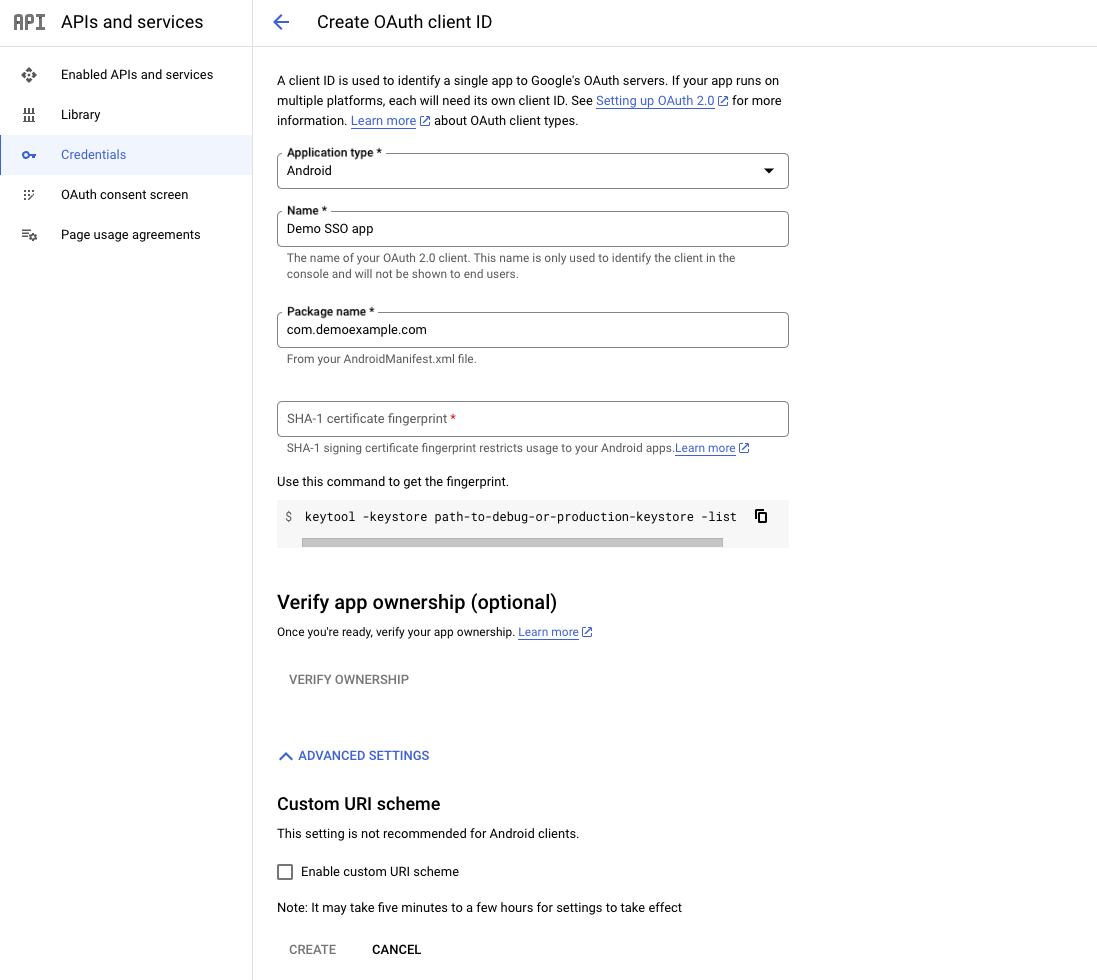 API APIs and services

Enabled APIs and services

Library

Credentials

OAuth consent screen

Page usage agreements

Create OAuth client ID

A client ID is used to identify a single app to Google's OAuth servers. If your app runs on multiple platforms, each will need its own client ID. See Setting up OAuth 2.0 for more information. Learn more about OAuth client types.

Application type *
Android

Name *
Demo SSO app
The name of your OAuth 2.0 client. This name is only used to identify the client in the console and will not be shown to end users.

Package name *
com.demoexample.com
From your AndroidManifest.xml file.

SHA-1 certificate fingerprint *
SHA-1 signing certificate fingerprint restricts usage to your Android apps.Learn more

Use this command to get the fingerprint.

$ keytool -keystore path-to-debug-or-production-keystore -list

Verify app ownership (optional)

Once you're ready, verify your app ownership. Learn more

VERIFY OWNERSHIP

ADVANCED SETTINGS

Custom URI scheme

This setting is not recommended for Android clients.

Enable custom URI scheme

Note: It may take five minutes to a few hours for settings to take effect

CREATE CANCEL